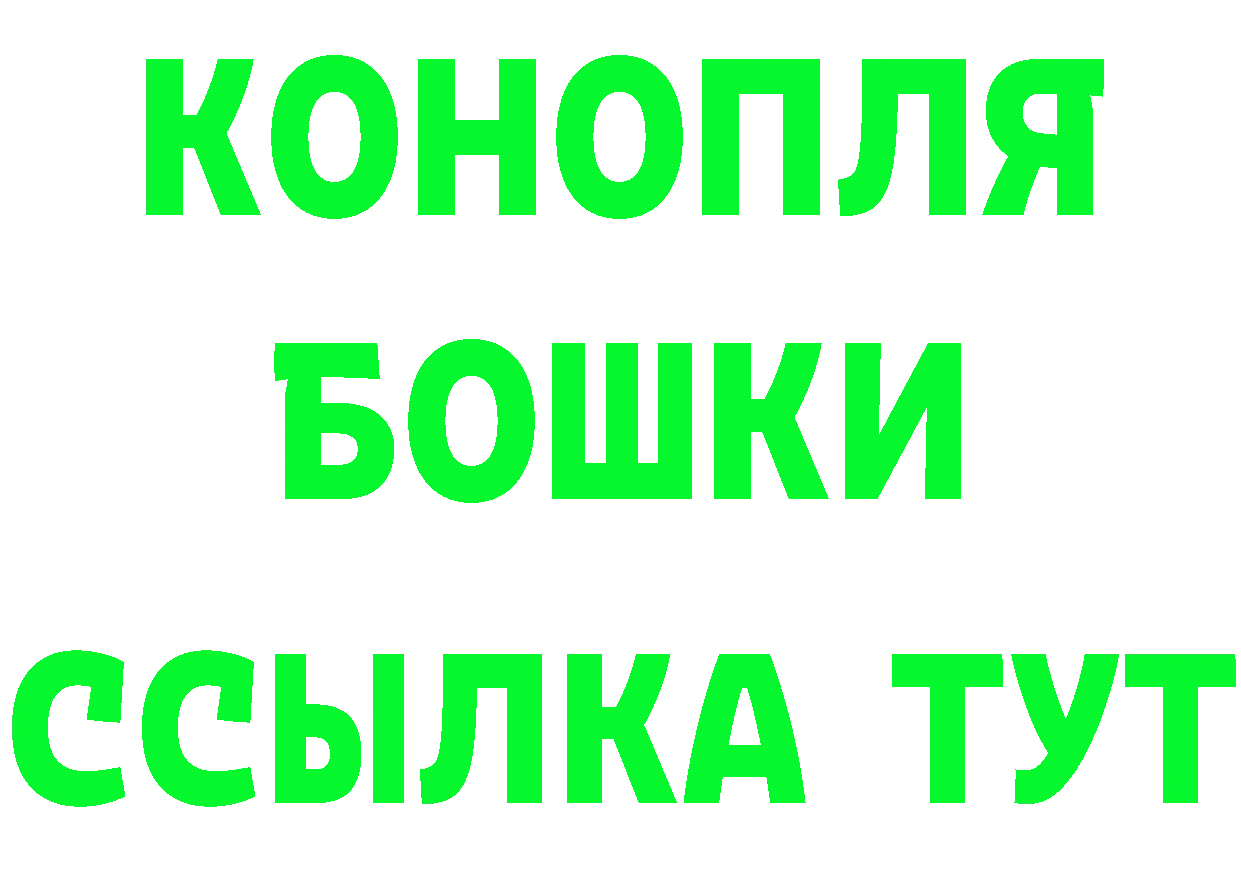 КОНОПЛЯ
БОШКИ
ССЫЛКА ТУТ